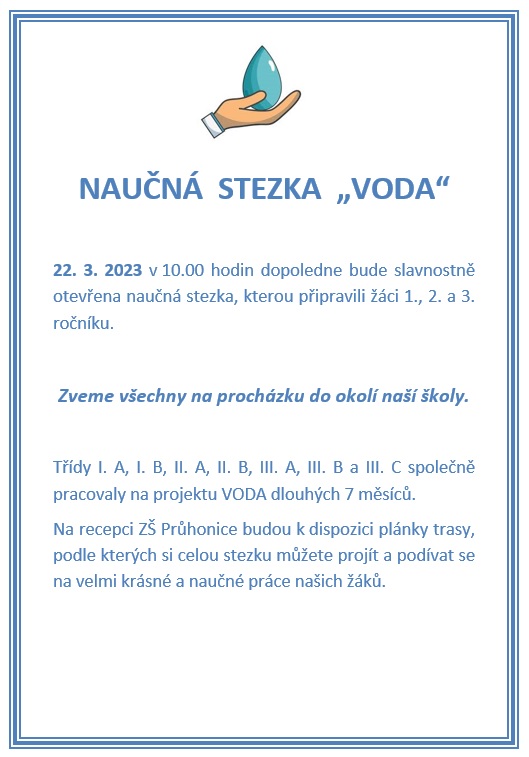 NAUČNÁ STEZKA „VODA“

22. 3. 2023 v 10.00 hodin dopoledne bude slavnostně otevřena naučná stezka, kterou připravili žáci 1., 2. a 3. ročníku.

Zveme všechny na procházku do okolí naší školy.

Třídy I. A, I. B, II. A, II. B, III. A, III. B a III. C společně pracovaly na projektu VODA dlouhých 7 měsíců.

Na recepci ZŠ Průhonice budou k dispozici plánky trasy, podle kterých si celou stezku můžete projít a podívat se na velmi krásné a naučné práce našich žáků.